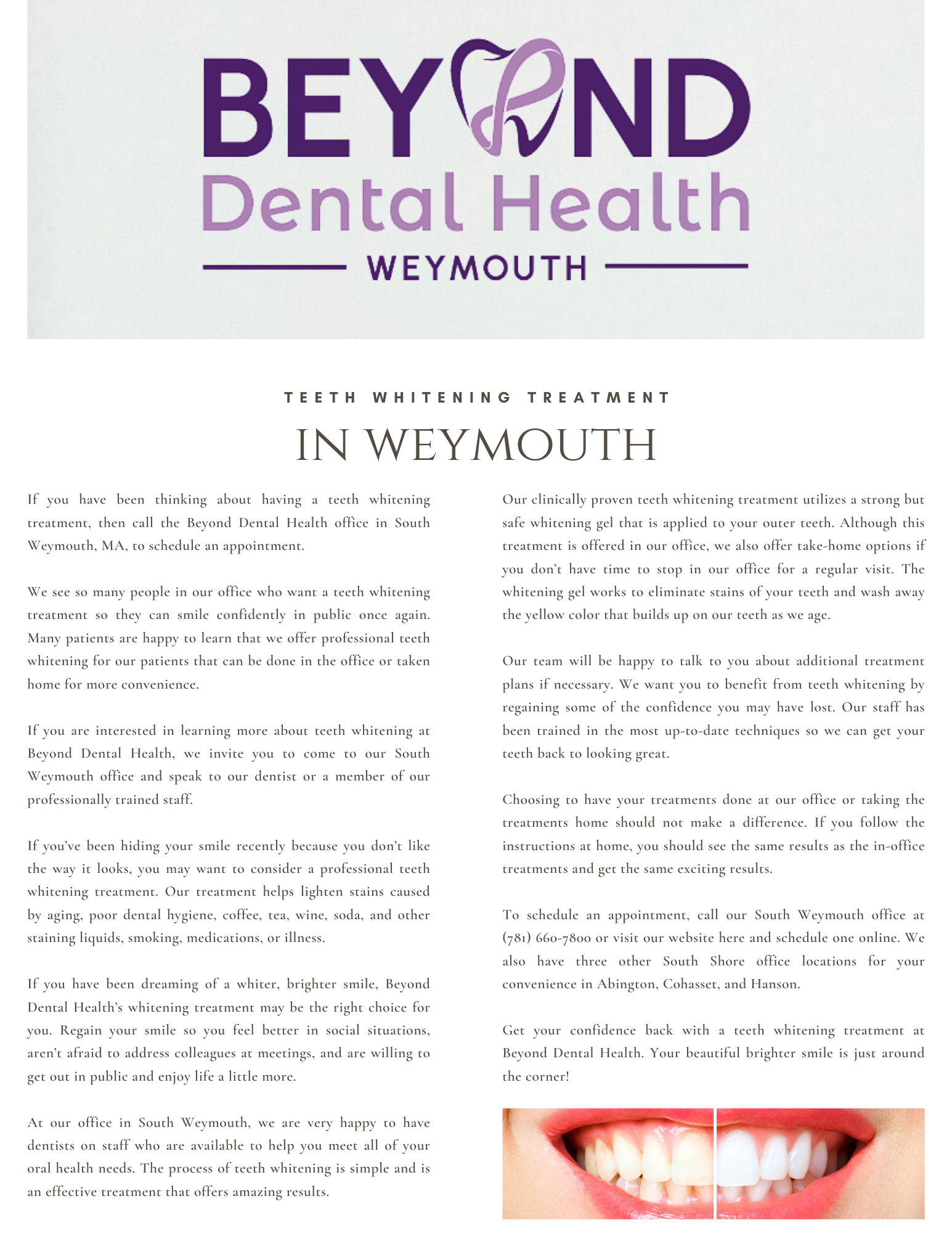 BEYOND
Dental Health
WEYMOUTH

TEETH WHITENING TREATMENT

IN WEYMOUTH

If you have been thinking about having a teeth whitening treatment, then call the Beyond Dental Health office in South Weymouth, MA, to schedule an appointment.

We see so many people in our office who want a teeth whitening treatment so they can smile confidently in public once again. Many patients are happy to learn that we offer professional teeth whitening for our patients that can be done in the office or taken home for more convenience.

If you are interested in learning more about teeth whitening at Beyond Dental Health, we invite you to come to our South Weymouth office and speak to our dentist or a member of our professionally trained staff.

If you've been hiding your smile recently because you don't like the way it looks, you may want to consider a professional teeth whitening treatment. Our treatment helps lighten stains caused by aging, poor dental hygiene, coffee, tea, wine, soda, and other staining liquids, smoking, medications, or illness.

If you have been dreaming of a whiter, brighter smile, Beyond Dental Health's whitening treatment may be the right choice for you. Regain your smile so you feel better in social situations, aren't afraid to address colleagues at meetings, and are willing to get out in public and enjoy life a little more.

At our office in South Weymouth, we are very happy to have dentists on staff who are available to help you meet all of your oral health needs. The process of teeth whitening is simple and is an effective treatment that offers amazing results.

Our clinically proven teeth whitening treatment utilizes a strong but safe whitening gel that is applied to your outer teeth. Although this treatment is offered in our office, we also offer take-home options if you don't have time to stop in our office for a regular visit. The whitening gel works to eliminate stains of your teeth and wash away the yellow color that builds up on our teeth as we age.

Our team will be happy to talk to you about additional treatment plans if necessary. We want you to benefit from teeth whitening by regaining some of the confidence you may have lost. Our staff has been trained in the most up-to-date techniques so we can get your teeth back to looking great.

Choosing to have your treatments done at our office or taking the treatments home should not make a difference. If you follow the instructions at home, you should see the same results as the in-office treatments and get the same exciting results.

To schedule an appointment, call our South Weymouth office at (781) 660-7800 or visit our website here and schedule one online. We also have three other South Shore office locations for your convenience in Abington, Cohasset, and Hanson.

Get your confidence back with a teeth whitening treatment at Beyond Dental Health. Your beautiful brighter smile is just around the corner!